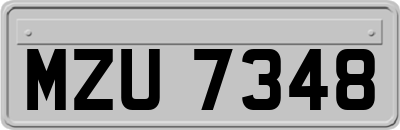 MZU 7348